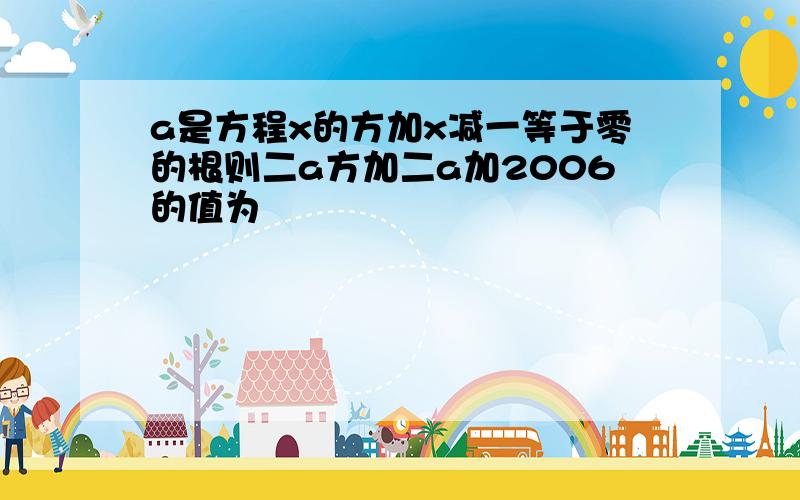 a是方程x的方加x减一等于零的根则二a方加二a加2006的值为